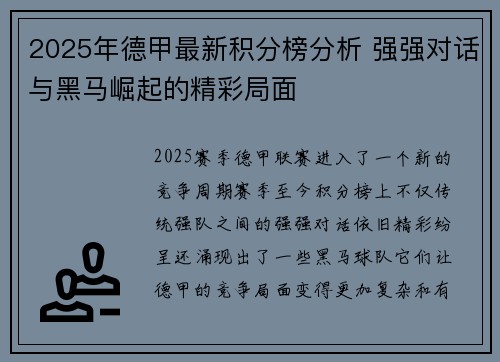 2025年德甲最新积分榜分析 强强对话与黑马崛起的精彩局面

2025赛季德甲联赛进入了一个新的竞争周期赛季至今积分榜上不仅传统强队之间的强强对话依旧精彩纷呈还涌现出了一些黑马球队它们让德甲的竞争局面变得更加复杂和有